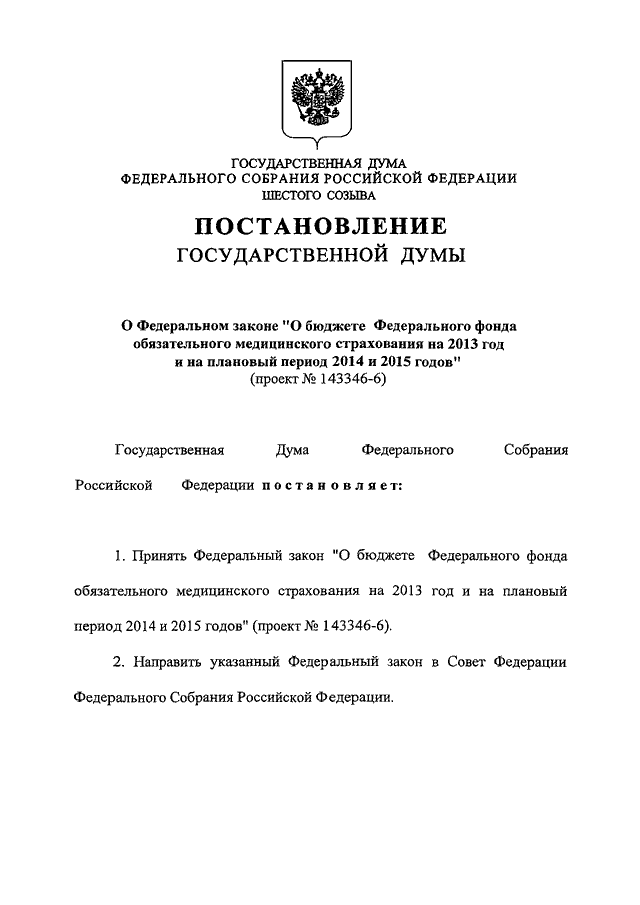 ГОСУДАРСТВЕННАЯ ДУМА
ФЕДЕРАЛЬНОГО СОБРАНИЯ РОССИЙСКОЙ ФЕДЕРАЦИИ
ШЕСТОГО СОЗЫВА

ПОСТАНОВЛЕНИЕ
ГОСУДАРСТВЕННОЙ ДУМЫ

О Федеральном законе "О бюджете Федерального фонда обязательного медицинского страхования на 2013 год и на плановый период 2014 и 2015 годов"
(проект № 143346-6)

Государственная Дума Федерального Собрания Российской Федерации постановляет:

1. Принять Федеральный закон "О бюджете Федерального фонда обязательного медицинского страхования на 2013 год и на плановый период 2014 и 2015 годов" (проект № 143346-6).

2. Направить указанный Федеральный закон в Совет Федерации Федерального Собрания Российской Федерации.